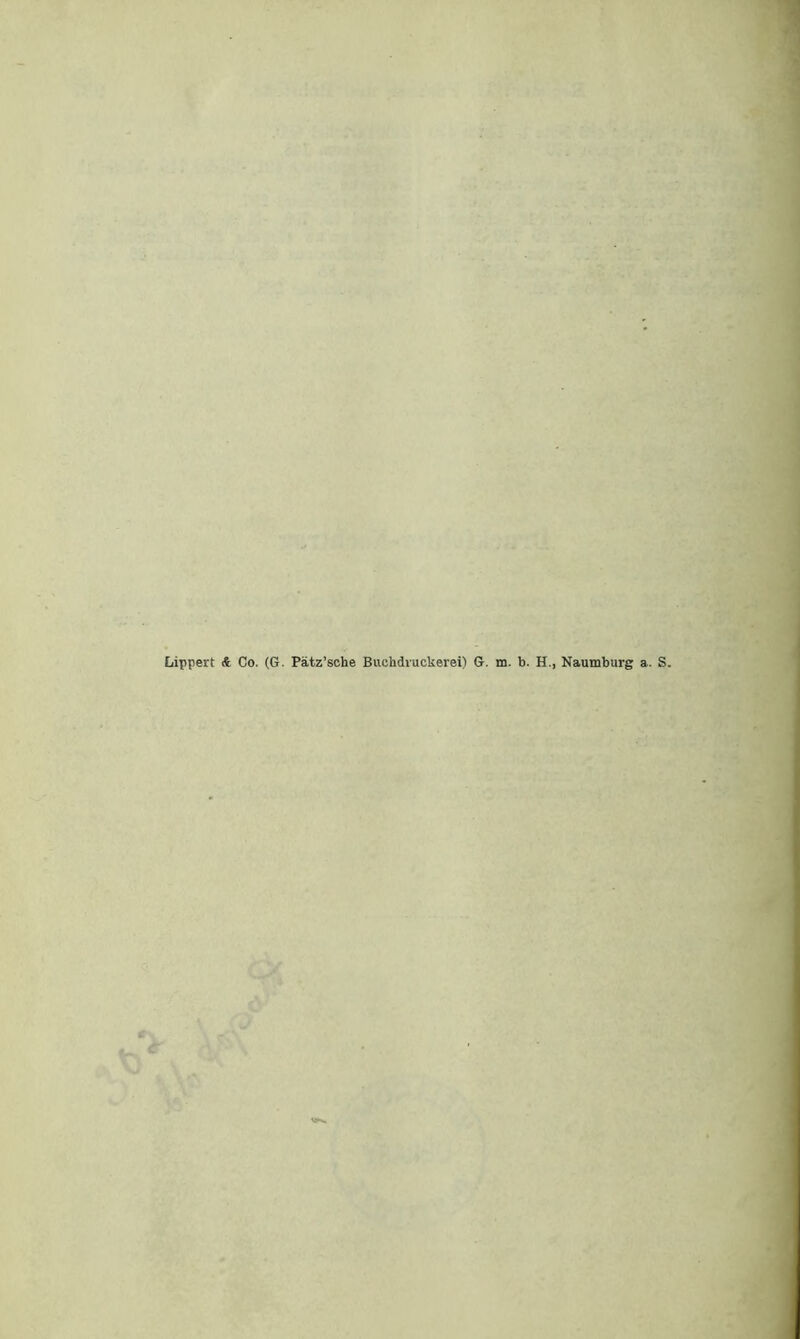 Lippert & Co. (G. Pätz'sche Buchdruckerei) G. m. b. H., Naumburg a. S.